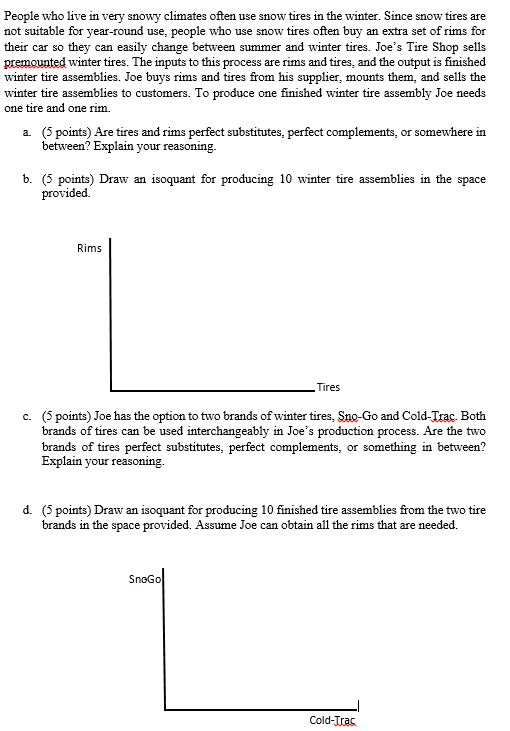 People who live in very snowy climates often use snow tires in the winter. Since snow tires are not suitable for year-round use, people who use snow tires often buy an extra set of rims for their car so they can easily change between summer and winter tires. Joe's Tire Shop sells premounted winter tires. The inputs to this process are rims and tires, and the output is finished winter tire assemblies. Joe buys rims and tires from his supplier, mounts them, and sells the winter tire assemblies to customers. To produce one finished winter tire assembly Joe needs one tire and one rim.

a. (5 points) Are tires and rims perfect substitutes, perfect complements, or somewhere in between? Explain your reasoning.

b. (5 points) Draw an isoquant for producing 10 winter tire assemblies in the space provided.

Rims

Tires

c. (5 points) Joe has the option to two brands of winter tires, Sno-Go and Cold-Trac. Both brands of tires can be used interchangeably in Joe's production process. Are the two brands of tires perfect substitutes, perfect complements, or something in between? Explain your reasoning.

d. (5 points) Draw an isoquant for producing 10 finished tire assemblies from the two tire brands in the space provided. Assume Joe can obtain all the rims that are needed.

SnoGo

Cold-Trac